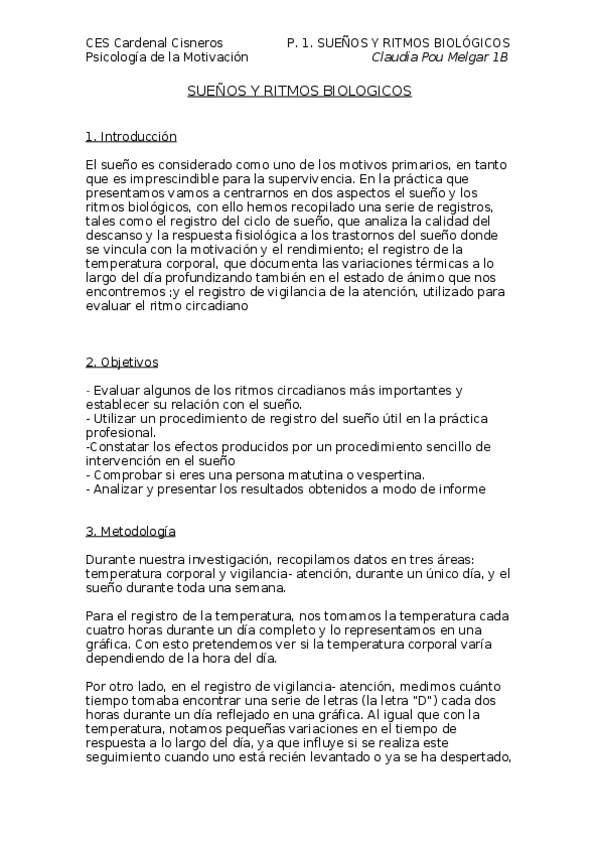 CES Cardenal Cisneros
Psicología de la Motivación

P. 1. SUEÑOS Y RITMOS BIOLÓGICOS
Claudia Pou Melgar 1B

SUEÑOS Y RITMOS BIOLOGICOS

1. Introducción

El sueño es considerado como uno de los motivos primarios, en tanto que es imprescindible para la supervivencia. En la práctica que presentamos vamos a centrarnos en dos aspectos el sueño y los ritmos biológicos, con ello hemos recopilado una serie de registros, tales como el registro del ciclo de sueño, que analiza la calidad del descanso y la respuesta fisiológica a los trastornos del sueño donde se vincula con la motivación y el rendimiento; el registro de la temperatura corporal, que documenta las variaciones térmicas a lo largo del día profundizando también en el estado de ánimo que nos encontremos ;y el registro de vigilancia de la atención, utilizado para evaluar el ritmo circadiano

2. Objetivos

- Evaluar algunos de los ritmos circadianos más importantes y establecer su relación con el sueño.
- Utilizar un procedimiento de registro del sueño útil en la práctica profesional.
-Constatar los efectos producidos por un procedimiento sencillo de intervención en el sueño
- Comprobar si eres una persona matutina o vespertina.
- Analizar y presentar los resultados obtenidos a modo de informe

3. Metodología

Durante nuestra investigación, recopilamos datos en tres áreas: temperatura corporal y vigilancia- atención, durante un único día, y el sueño durante toda una semana.

Para el registro de la temperatura, nos tomamos la temperatura cada cuatro horas durante un día completo y lo representamos en una gráfica. Con esto pretendemos ver si la temperatura corporal varía dependiendo de la hora del día.

Por otro lado, en el registro de vigilancia- atención, medimos cuánto tiempo tomaba encontrar una serie de letras (la letra "D") cada dos horas durante un día reflejado en una gráfica. Al igual que con la temperatura, notamos pequeñas variaciones en el tiempo de respuesta a lo largo del día, ya que influye si se realiza este seguimiento cuando uno está recién levantado o ya se ha despertado,